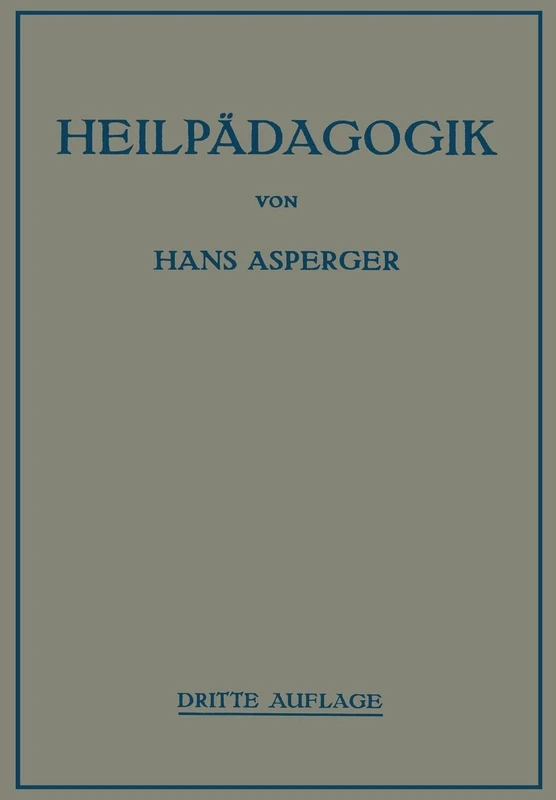 HEILPÄDAGOGIK

VON

HANS ASPERGER

DRITTE AUFLAGE